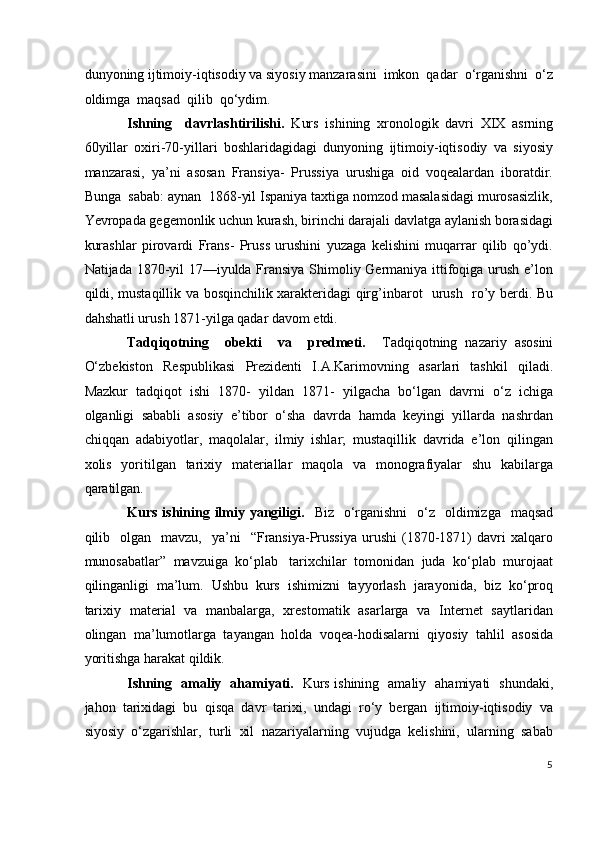 dunyoning ijtimoiy-iqtisodiy va siyosiy manzarasini imkon qadar o‘rganishni o‘z oldimga maqsad qilib qo‘ydim.

Ishning davrlashtirilishi. Kurs ishining xronologik davri XIX asrning 60yillar oxiri-70-yillari boshlaridagidagi dunyoning ijtimoiy-iqtisodiy va siyosiy manzarasi, ya’ni asosan Fransiya- Prussiya urushiga oid voqealardan iboratdir. Bunga sabab: aynan 1868-yil Ispaniya taxtiga nomzod masalasidagi murosasizlik, Yevropada gegemonlik uchun kurash, birinchi darajali davlatga aylanish borasidagi kurashlar pirovardi Frans- Pruss urushini yuzaga kelishini muqarrar qilib qo’ydi. Natijada 1870-yil 17—iyulda Fransiya Shimoliy Germaniya ittifoqiga urush e’lon qildi, mustaqillik va bosqinchilik xarakteridagi qirg’inbarot urush ro’y berdi. Bu dahshatli urush 1871-yilga qadar davom etdi.

Tadqiqotning obekti va predmeti. Tadqiqotning nazariy asosini O‘zbekiston Respublikasi Prezidenti I.A.Karimovning asarlari tashkil qiladi. Mazkur tadqiqot ishi 1870- yildan 1871- yilgacha bo‘lgan davrni o‘z ichiga olganligi sababli asosiy e’tibor o‘sha davrda hamda keyingi yillarda nashrdan chiqqan adabiyotlar, maqolalar, ilmiy ishlar, mustaqillik davrida e’lon qilingan xolis yoritilgan tarixiy materiallar maqola va monografiyalar shu kabilarga qaratilgan.

Kurs ishining ilmiy yangiligi. Biz o‘rganishni o‘z oldimizga maqsad qilib olgan mavzu, ya’ni “Fransiya-Prussiya urushi (1870-1871) davri xalqaro munosabatlar” mavzuiga ko‘plab tarixchilar tomonidan juda ko‘plab murojaat qilinganligi ma’lum. Ushbu kurs ishimizni tayyorlash jarayonida, biz ko‘proq tarixiy material va manbalarga, xrestomatik asarlarga va Internet saytlaridan olingan ma’lumotlarga tayangan holda voqea-hodisalarni qiyosiy tahlil asosida yoritishga harakat qildik.

Ishning amaliy ahamiyati. Kurs ishining amaliy ahamiyati shundaki, jahon tarixidagi bu qisqa davr tarixi, undagi ro‘y bergan ijtimoiy-iqtisodiy va siyosiy o‘zgarishlar, turli xil nazariyalarning vujudga kelishini, ularning sabab

5